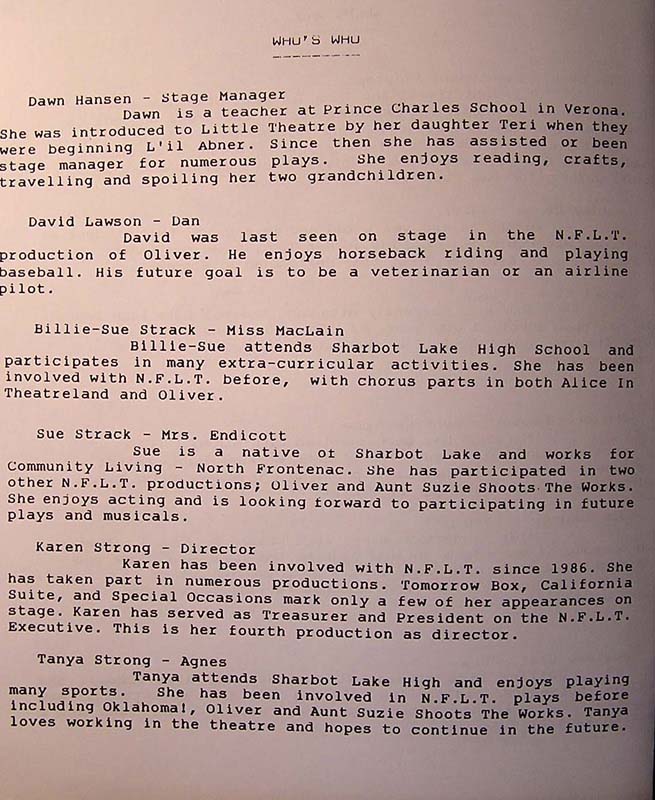 WHO'S WHO

Dawn Hansen - Stage Manager

Dawn is a teacher at Prince Charles School in Verona. She was introduced to Little Theatre by her daughter Teri when they were beginning L'il Abner. Since then she has assisted or been stage manager for numerous plays. She enjoys reading, crafts, travelling and spoiling her two grandchildren.

David Lawson - Dan

David was last seen on stage in the N.F.L.T. production of Oliver. He enjoys horseback riding and playing baseball. His future goal is to be a veterinarian or an airline pilot.

Billie-Sue Strack - Miss MacLain

Billie-Sue attends Sharbot Lake High School and participates in many extra-curricular activities. She has been involved with N.F.L.T. before, with chorus parts in both Alice In Theatreland and Oliver.

Sue Strack - Mrs. Endicott

Sue is a native of Sharbot Lake and works for Community Living - North Frontenac. She has participated in two other N.F.L.T. productions; Oliver and Aunt Suzie Shoots The Works. She enjoys acting and is looking forward to participating in future plays and musicals.

Karen Strong - Director

Karen has been involved with N.F.L.T. since 1986. She has taken part in numerous productions. Tomorrow Box, California Suite, and Special Occasions mark only a few of her appearances on stage. Karen has served as Treasurer and President on the N.F.L.T. Executive. This is her fourth production as director.

Tanya Strong - Agnes

Tanya attends Sharbot Lake High and enjoys playing many sports. She has been involved in N.F.L.T. plays before including Oklahoma!, Oliver and Aunt Suzie Shoots The Works. Tanya loves working in the theatre and hopes to continue in the future.